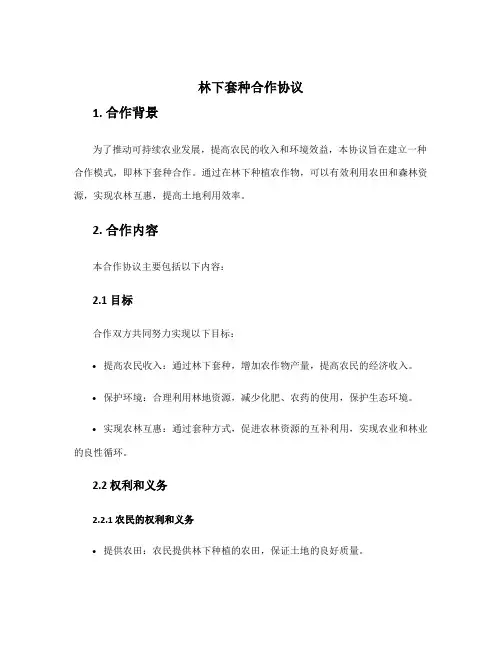 林下套种合作协议

1. 合作背景

为了推动可持续农业发展，提高农民的收入和环境效益，本协议旨在建立一种合作模式，即林下套种合作。通过在林下种植农作物，可以有效利用农田和森林资源，实现农林互惠，提高土地利用效率。

2. 合作内容

本合作协议主要包括以下内容：

2.1 目标

合作双方共同努力实现以下目标：

• 提高农民收入：通过林下套种，增加农作物产量，提高农民的经济收入。

• 保护环境：合理利用林地资源，减少化肥、农药的使用，保护生态环境。

• 实现农林互惠：通过套种方式，促进农林资源的互补利用，实现农业和林业的良性循环。

2.2 权利和义务

2.2.1 农民的权利和义务

• 提供农田：农民提供林下种植的农田，保证土地的良好质量。